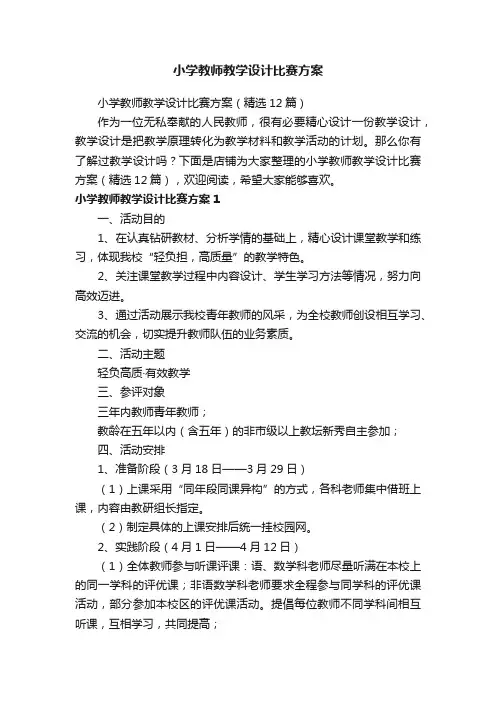 小学教师教学设计比赛方案

小学教师教学设计比赛方案（精选12篇）

作为一位无私奉献的人民教师，很有必要精心设计一份教学设计，教学设计是把教学原理转化为教学材料和教学活动的计划。那么你有了解过教学设计吗？下面是店铺为大家整理的小学教师教学设计比赛方案（精选12篇），欢迎阅读，希望大家能够喜欢。

小学教师教学设计比赛方案1

一、活动目的

1、在认真钻研教材、分析学情的基础上，精心设计课堂教学和练习，体现我校“轻负担，高质量”的教学特色。

2、关注课堂教学过程中内容设计、学生学习方法等情况，努力向高效迈进。

3、通过活动展示我校青年教师的风采，为全校教师创设相互学习、交流的机会，切实提升教师队伍的业务素质。

二、活动主题

轻负高质·有效教学

三、参评对象

三年内教师青年教师；

教龄在五年以内（含五年）的非市级以上教坛新秀自主参加；

四、活动安排

1、准备阶段（3月18日——3月29日）

（1）上课采用“同年段同课异构”的方式，各科老师集中借班上课，内容由教研组长指定。

（2）制定具体的上课安排后统一挂校园网。

2、实践阶段（4月1日——4月12日）

（1）全体教师参与听课评课：语、数学科老师尽量听满在本校上的同一学科的评优课；非语数学科老师要求全程参与同学科的评优课活动，部分参加本校区的评优课活动。提倡每位教师不同学科间相互听课，互相学习，共同提高；